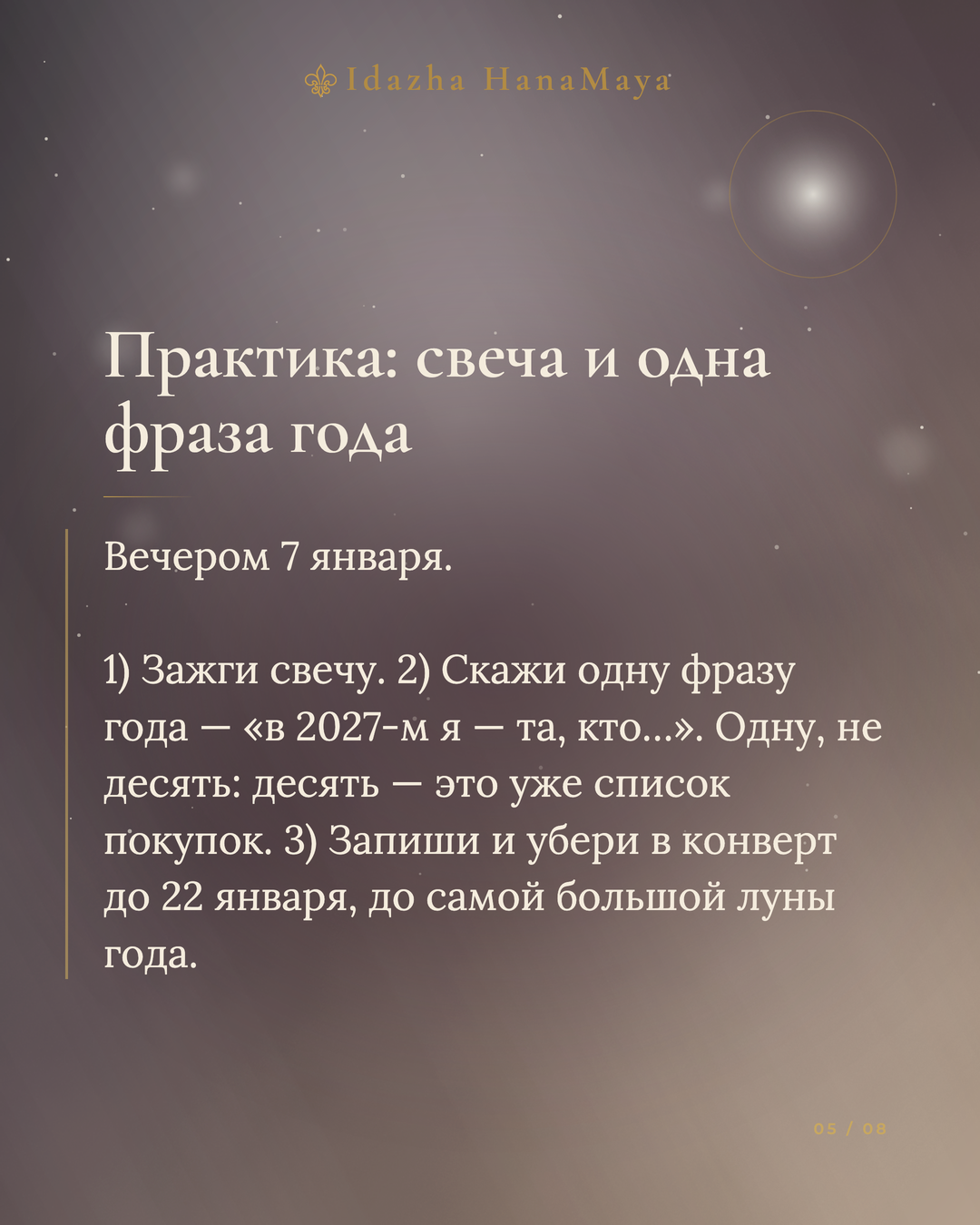 Idazha HanaMaya

Практика: свеча и одна фраза года

Вечером 7 января.

1) Зажги свечу. 2) Скажи одну фразу года — «в 2027-м я — та, кто...». Одну, не десять: десять — это уже список покупок. 3) Запиши и убери в конверт до 22 января, до самой большой луны года.

05 / 08